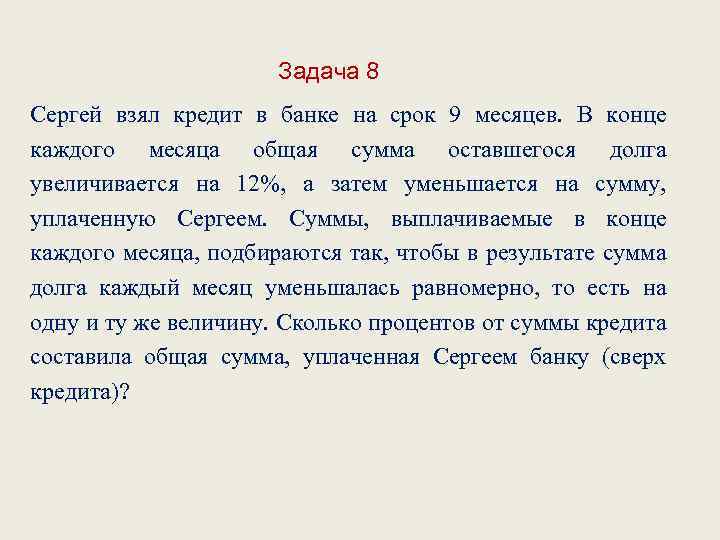 Задача 8

Сергей взял кредит в банке на срок 9 месяцев. В конце каждого месяца общая сумма оставшегося долга увеличивается на 12%, а затем уменьшается на сумму, уплаченную Сергеем. Суммы, выплачиваемые в конце каждого месяца, подбираются так, чтобы в результате сумма долга каждый месяц уменьшалась равномерно, то есть на одну и ту же величину. Сколько процентов от суммы кредита составила общая сумма, уплаченная Сергеем банку (сверх кредита)?